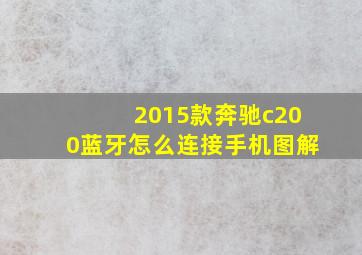 2015款奔驰c200蓝牙怎么连接手机图解